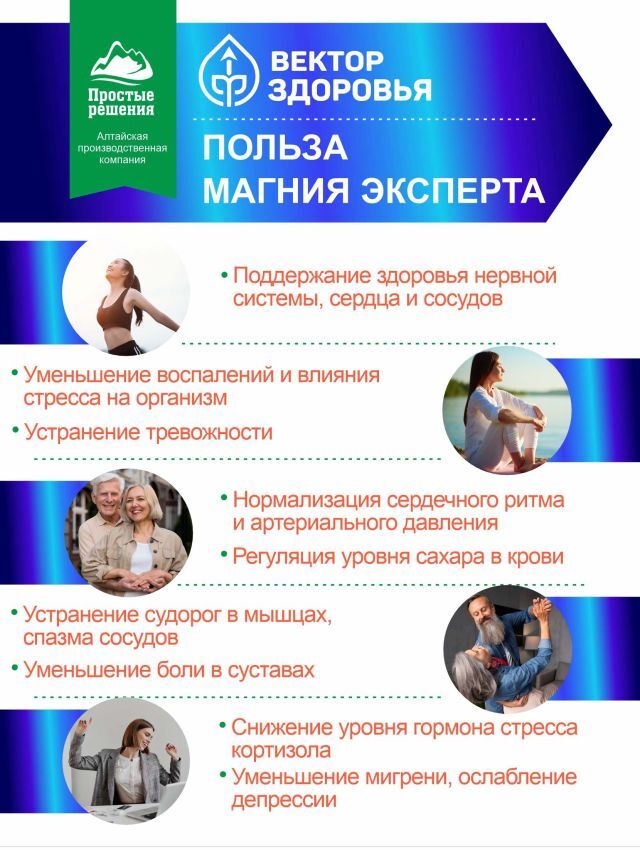 Простые решения

Алтайская производственная компания

ВЕКТОР ЗДОРОВЬЯ

ПОЛЬЗА МАГНИЯ ЭКСПЕРТА

• Поддержание здоровья нервной системы, сердца и сосудов

• Уменьшение воспалений и влияния стресса на организм

• Устранение тревожности

• Нормализация сердечного ритма и артериального давления

• Регуляция уровня сахара в крови

• Устранение судорог в мышцах, спазма сосудов

• Уменьшение боли в суставах

• Снижение уровня гормона стресса кортизола

• Уменьшение мигрени, ослабление депрессии